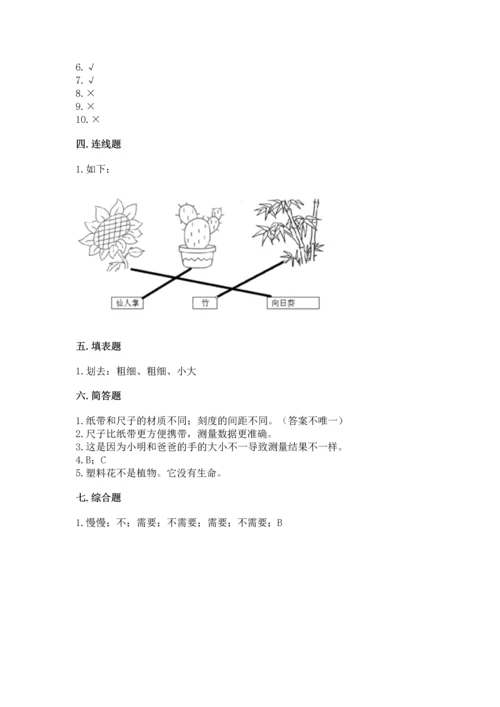 6. √
7. √
8. ×
9. ×
10. ×

四. 连线题

1. 如下：

仙人掌 竹 向日葵

五. 填表题

1. 划去：粗细、粗细、小大

六. 简答题

1. 纸带和尺子的材质不同；刻度的间距不同。（答案不唯一）
2. 尺子比纸带更方便携带，测量数据更准确。
3. 这是因为小明和爸爸的手的大小不一导致测量结果不一样。
4. B；C
5. 塑料花不是植物。它没有生命。

七. 综合题

1. 慢慢；不；需要；不需要；需要；不需要；B